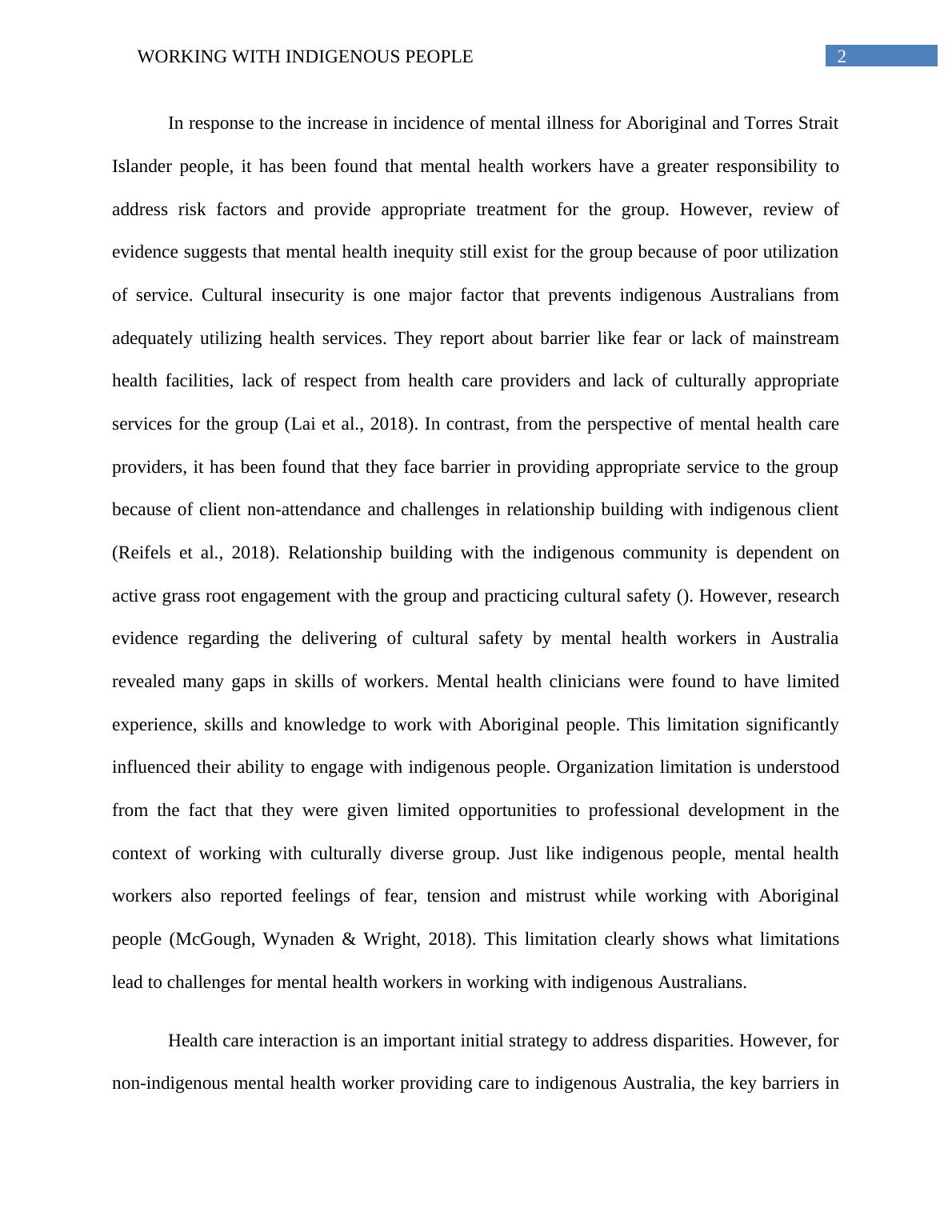 WORKING WITH INDIGENOUS PEOPLE

2

In response to the increase in incidence of mental illness for Aboriginal and Torres Strait Islander people, it has been found that mental health workers have a greater responsibility to address risk factors and provide appropriate treatment for the group. However, review of evidence suggests that mental health inequity still exist for the group because of poor utilization of service. Cultural insecurity is one major factor that prevents indigenous Australians from adequately utilizing health services. They report about barrier like fear or lack of mainstream health facilities, lack of respect from health care providers and lack of culturally appropriate services for the group (Lai et al., 2018). In contrast, from the perspective of mental health care providers, it has been found that they face barrier in providing appropriate service to the group because of client non-attendance and challenges in relationship building with indigenous client (Reifels et al., 2018). Relationship building with the indigenous community is dependent on active grass root engagement with the group and practicing cultural safety (). However, research evidence regarding the delivering of cultural safety by mental health workers in Australia revealed many gaps in skills of workers. Mental health clinicians were found to have limited experience, skills and knowledge to work with Aboriginal people. This limitation significantly influenced their ability to engage with indigenous people. Organization limitation is understood from the fact that they were given limited opportunities to professional development in the context of working with culturally diverse group. Just like indigenous people, mental health workers also reported feelings of fear, tension and mistrust while working with Aboriginal people (McGough, Wynaden & Wright, 2018). This limitation clearly shows what limitations lead to challenges for mental health workers in working with indigenous Australians.

Health care interaction is an important initial strategy to address disparities. However, for non-indigenous mental health worker providing care to indigenous Australia, the key barriers in